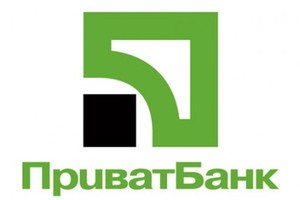 ПриватБанк